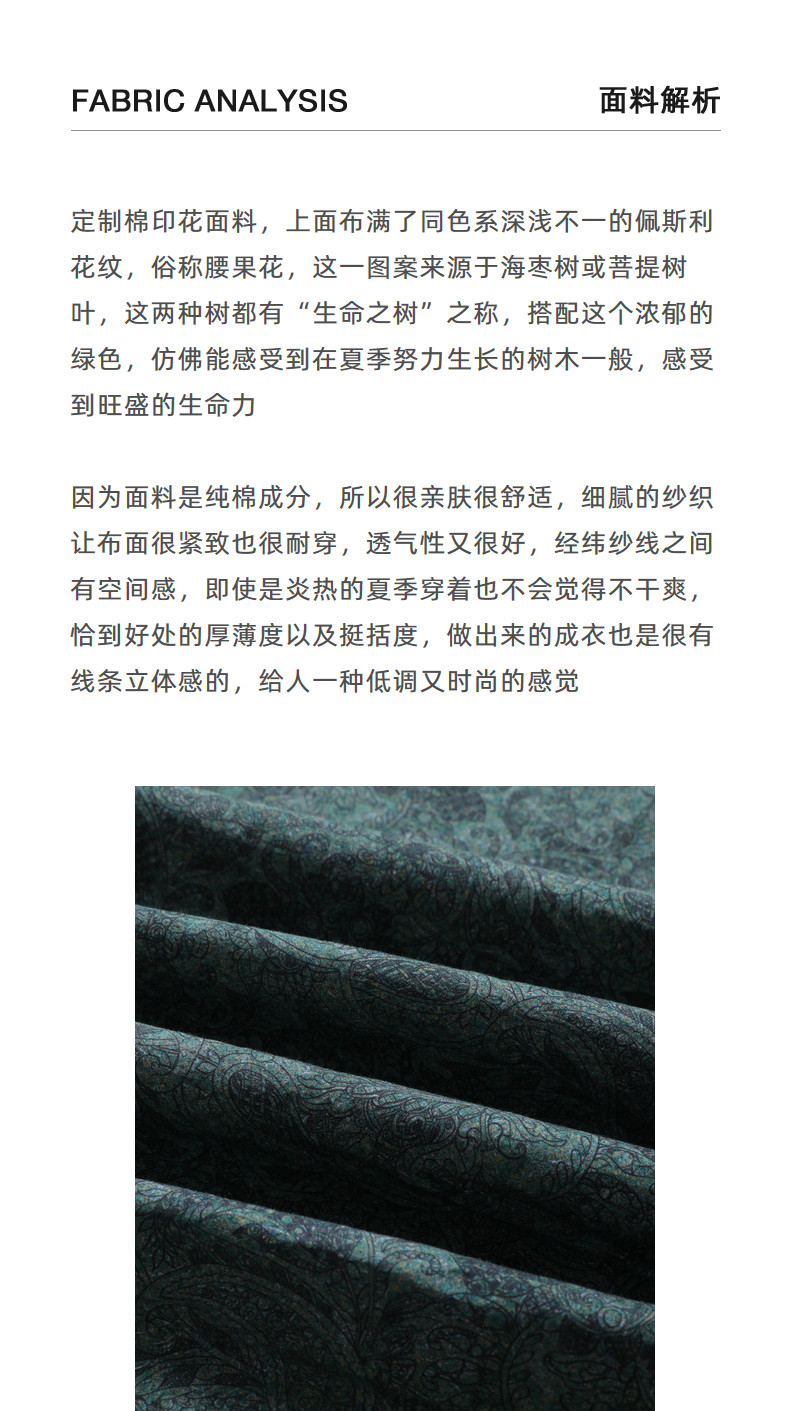 FABRIC ANALYSIS 面料解析

定制棉印花面料，上面布满了同色系深浅不一的佩斯利花纹，俗称腰果花，这一图案来源于海枣树或菩提树叶，这两种树都有“生命之树”之称，搭配这个浓郁的绿色，仿佛能感受到在夏季努力生长的树木一般，感受到旺盛的生命力

因为面料是纯棉成分，所以很亲肤很舒适，细腻的纱织让布面很紧致也很耐穿，透气性又很好，经纬纱线之间有空间感，即使是炎热的夏季穿着也不会觉得不干爽，恰到好处的厚薄度以及挺括度，做出来的成衣也是很有线条立体感的，给人一种低调又时尚的感觉